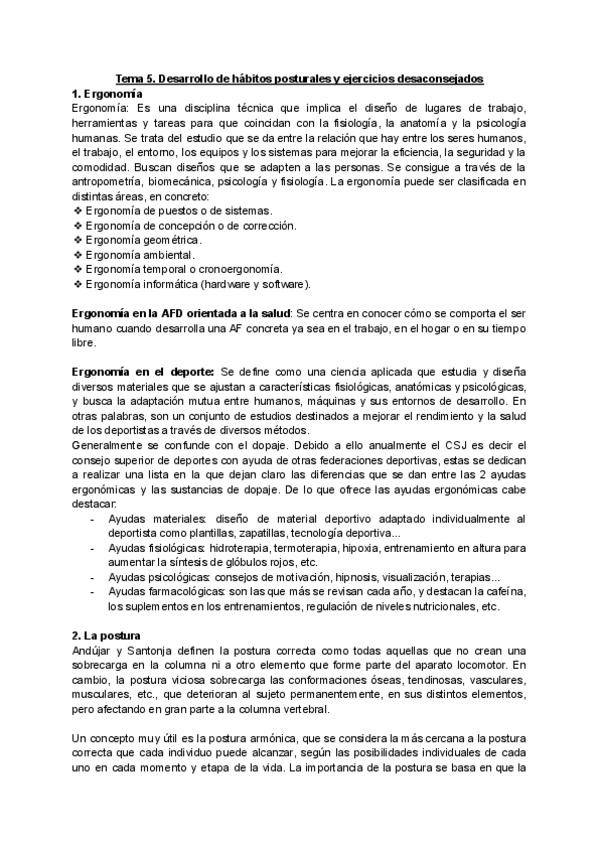 Tema 5. Desarrollo de hábitos posturales y ejercicios desaconsejados

1. Ergonomía

Ergonomía: Es una disciplina técnica que implica el diseño de lugares de trabajo, herramientas y tareas para que coincidan con la fisiología, la anatomía y la psicología humanas. Se trata del estudio que se da entre la relación que hay entre los seres humanos, el trabajo, el entorno, los equipos y los sistemas para mejorar la eficiencia, la seguridad y la comodidad. Buscan diseños que se adapten a las personas. Se consigue a través de la antropometría, biomecánica, psicología y fisiología. La ergonomía puede ser clasificada en distintas áreas, en concreto:

❖ Ergonomía de puestos o de sistemas.
❖ Ergonomía de concepción o de corrección.
❖ Ergonomía geométrica.
❖ Ergonomía ambiental.
❖ Ergonomía temporal o cronoergonomía.
❖ Ergonomía informática (hardware y software).

Ergonomía en la AFD orientada a la salud: Se centra en conocer cómo se comporta el ser humano cuando desarrolla una AF concreta ya sea en el trabajo, en el hogar o en su tiempo libre.

Ergonomía en el deporte: Se define como una ciencia aplicada que estudia y diseña diversos materiales que se ajustan a características fisiológicas, anatómicas y psicológicas, y busca la adaptación mutua entre humanos, máquinas y sus entornos de desarrollo. En otras palabras, son un conjunto de estudios destinados a mejorar el rendimiento y la salud de los deportistas a través de diversos métodos.

Generalmente se confunde con el dopaje. Debido a ello anualmente el CSJ es decir el consejo superior de deportes con ayuda de otras federaciones deportivas, estas se dedican a realizar una lista en la que dejan claro las diferencias que se dan entre las 2 ayudas ergonómicas y las sustancias de dopaje. De lo que ofrece las ayudas ergonómicas cabe destacar:

- Ayudas materiales: diseño de material deportivo adaptado individualmente al deportista como plantillas, zapatillas, tecnología deportiva...
- Ayudas fisiológicas: hidroterapia, termoterapia, hipoxia, entrenamiento en altura para aumentar la síntesis de glóbulos rojos, etc.
- Ayudas psicológicas: consejos de motivación, hipnosis, visualización, terapias...
- Ayudas farmacológicas: son las que más se revisan cada año, y destacan la cafeína, los suplementos en los entrenamientos, regulación de niveles nutricionales, etc.

2. La postura

Andújar y Santonja definen la postura correcta como todas aquellas que no crean una sobrecarga en la columna ni a otro elemento que forme parte del aparato locomotor. En cambio, la postura viciosa sobrecarga las conformaciones óseas, tendinosas, vasculares, musculares, etc., que deterioran al sujeto permanentemente, en sus distintos elementos, pero afectando en gran parte a la columna vertebral.

Un concepto muy útil es la postura armónica, que se considera la más cercana a la postura correcta que cada individuo puede alcanzar, según las posibilidades individuales de cada uno en cada momento y etapa de la vida. La importancia de la postura se basa en que la